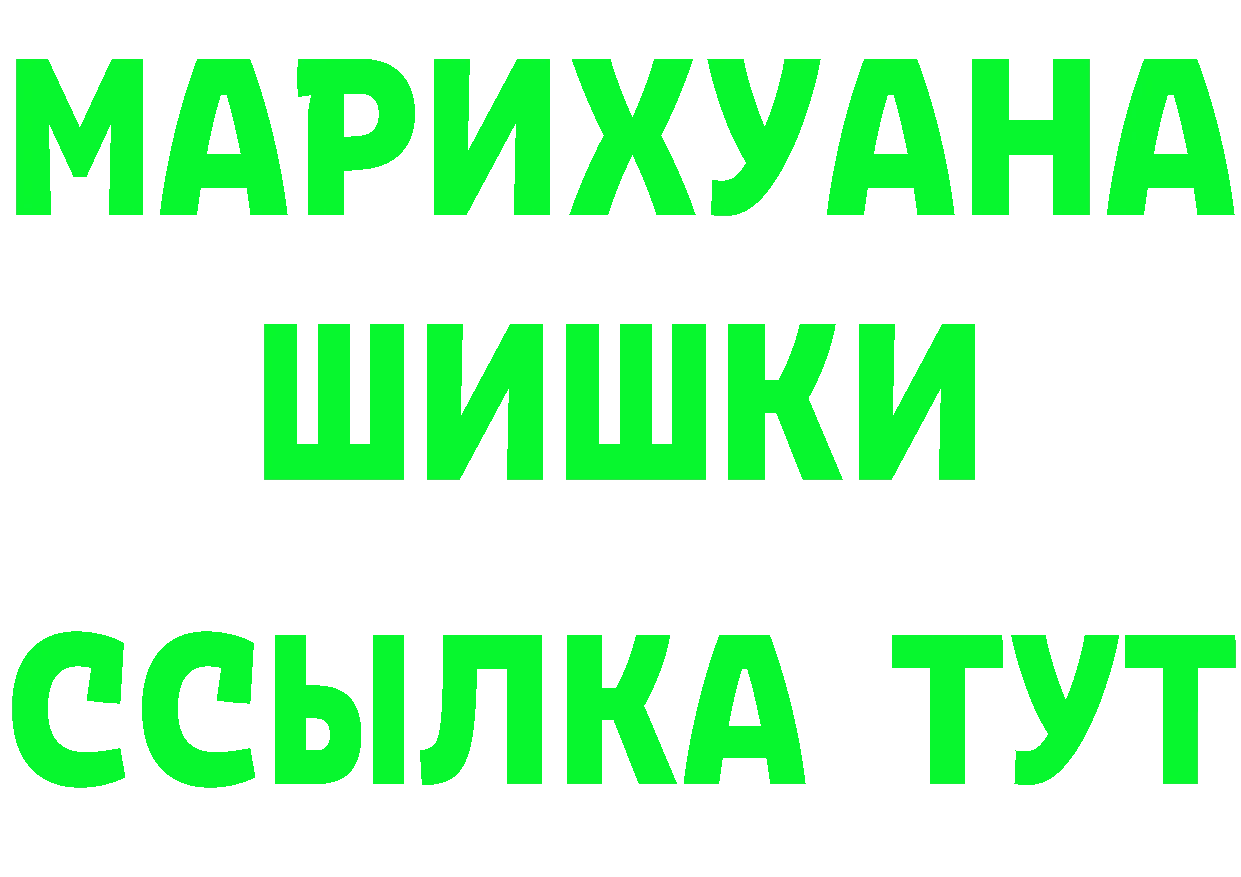 МАРИХУАНА
ШИШКИ
ССЫЛКА ТУТ